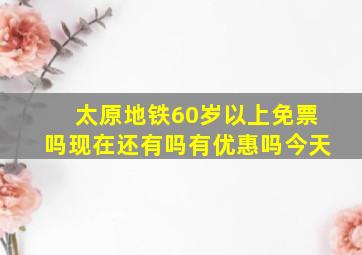 太原地铁60岁以上免票吗现在还有吗有优惠吗今天